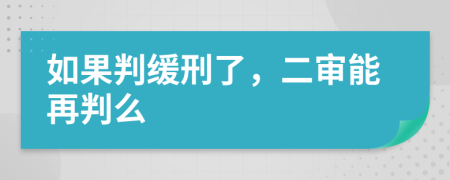 如果判缓刑了，二审能再判么